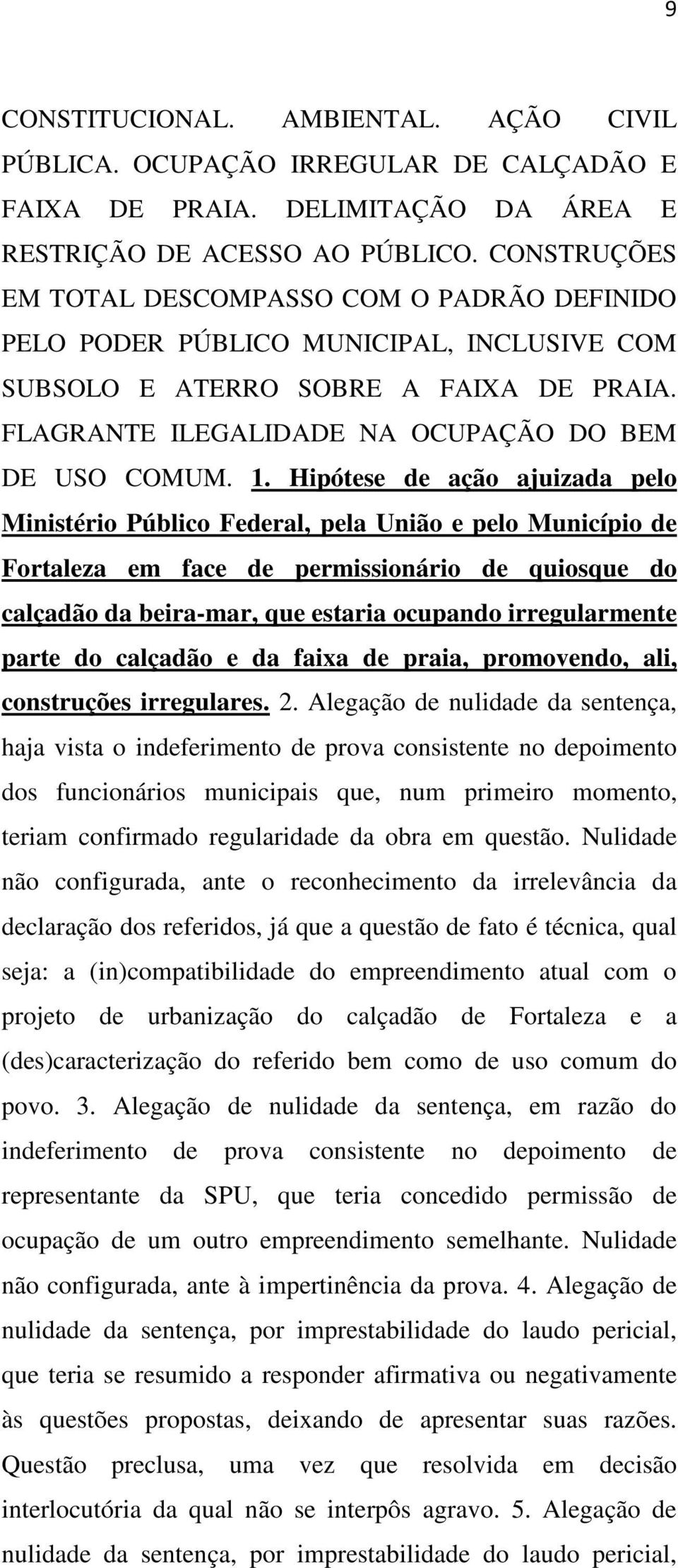 9

CONSTITUCIONAL. AMBIENTAL. AÇÃO CIVIL PÚBLICA. OCUPAÇÃO IRREGULAR DE CALÇADÃO E FAIXA DE PRAIA. DELIMITAÇÃO DA ÁREA E RESTRIÇÃO DE ACESSO AO PÚBLICO. CONSTRUÇÕES EM TOTAL DESCOMPASSO COM O PADRÃO DEFINIDO PELO PODER PÚBLICO MUNICIPAL, INCLUSIVE COM SUBSOLO E ATERRO SOBRE A FAIXA DE PRAIA. FLAGRANTE ILEGALIDADE NA OCUPAÇÃO DO BEM DE USO COMUM. 1. Hipótese de ação ajuizada pelo Ministério Público Federal, pela União e pelo Município de Fortaleza em face de permissionário de quiosque do calçadão da beira-mar, que estaria ocupando irregularmente parte do calçadão e da faixa de praia, promovendo, ali, construções irregulares. 2. Alegação de nulidade da sentença, haja vista o indeferimento de prova consistente no depoimento dos funcionários municipais que, num primeiro momento, teriam confirmado regularidade da obra em questão. Nulidade não configurada, ante o reconhecimento da irrelevância da declaração dos referidos, já que a questão de fato é técnica, qual seja: a (in)compatibilidade do empreendimento atual com o projeto de urbanização do calçadão de Fortaleza e a (des)caracterização do referido bem como de uso comum do povo. 3. Alegação de nulidade da sentença, em razão do indeferimento de prova consistente no depoimento de representante da SPU, que teria concedido permissão de ocupação de um outro empreendimento semelhante. Nulidade não configurada, ante à impertinência da prova. 4. Alegação de nulidade da sentença, por imprestabilidade do laudo pericial, que teria se resumido a responder afirmativa ou negativamente às questões propostas, deixando de apresentar suas razões. Questão preclusa, uma vez que resolvida em decisão interlocutória da qual não se interpôs agravo. 5. Alegação de nulidade da sentença, por imprestabilidade do laudo pericial,